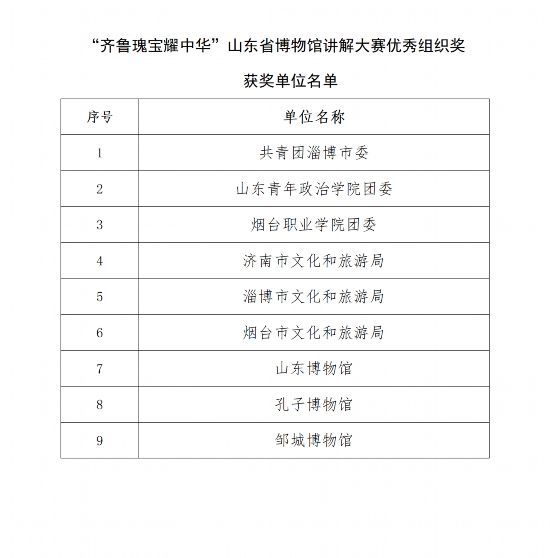 “齐鲁瑰宝耀中华”山东省博物馆讲解大赛优秀组织奖

获奖单位名单

| 序号 | 单位名称 |
|---|---|
| 1 | 共青团淄博市委 |
| 2 | 山东青年政治学院团委 |
| 3 | 烟台职业学院团委 |
| 4 | 济南市文化和旅游局 |
| 5 | 淄博市文化和旅游局 |
| 6 | 烟台市文化和旅游局 |
| 7 | 山东博物馆 |
| 8 | 孔子博物馆 |
| 9 | 邹城博物馆 |